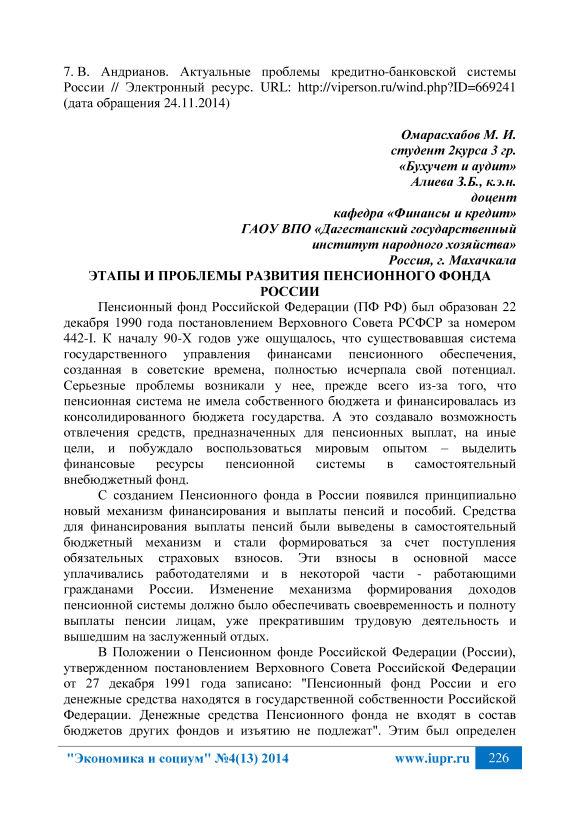 7. В. Андрианов. Актуальные проблемы кредитно-банковской системы России // Электронный ресурс. URL: http://viperson.ru/wind.php?ID=669241 (дата обращения 24.11.2014)

Омарасхабов М. И.
студент 2курса 3 гр.
«Бухучет и аудит»
Алиева З.Б., к.э.н.
доцент
кафедра «Финансы и кредит»
ГАОУ ВПО «Дагестанский государственный
институт народного хозяйства»
Россия, г. Махачкала

ЭТАПЫ И ПРОБЛЕМЫ РАЗВИТИЯ ПЕНСИОННОГО ФОНДА РОССИИ

Пенсионный фонд Российской Федерации (ПФ РФ) был образован 22 декабря 1990 года постановлением Верховного Совета РСФСР за номером 442-I. К началу 90-Х годов уже ощущалось, что существовавшая система государственного управления финансами пенсионного обеспечения, созданная в советские времена, полностью исчерпала свой потенциал. Серьезные проблемы возникали у нее, прежде всего из-за того, что пенсионная система не имела собственного бюджета и финансировалась из консолидированного бюджета государства. А это создавало возможность отвлечения средств, предназначенных для пенсионных выплат, на иные цели, и побуждало воспользоваться мировым опытом – выделить финансовые ресурсы пенсионной системы в самостоятельный внебюджетный фонд.

С созданием Пенсионного фонда в России появился принципиально новый механизм финансирования и выплаты пенсий и пособий. Средства для финансирования выплаты пенсий были выведены в самостоятельный бюджетный механизм и стали формироваться за счет поступления обязательных страховых взносов. Эти взносы в основной массе уплачивались работодателями и в некоторой части - работающими гражданами России. Изменение механизма формирования доходов пенсионной системы должно было обеспечивать своевременность и полноту выплаты пенсии лицам, уже прекратившим трудовую деятельность и вышедшим на заслуженный отдых.

В Положении о Пенсионном фонде Российской Федерации (России), утвержденном постановлением Верховного Совета Российской Федерации от 27 декабря 1991 года записано: "Пенсионный фонд России и его денежные средства находятся в государственной собственности Российской Федерации. Денежные средства Пенсионного фонда не входят в состав бюджетов других фондов и изъятию не подлежат". Этим был определен

"Экономика и социум" №4(13) 2014 www.iupr.ru 226